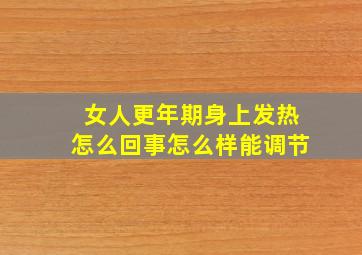 女人更年期身上发热
怎么回事怎么样能调节